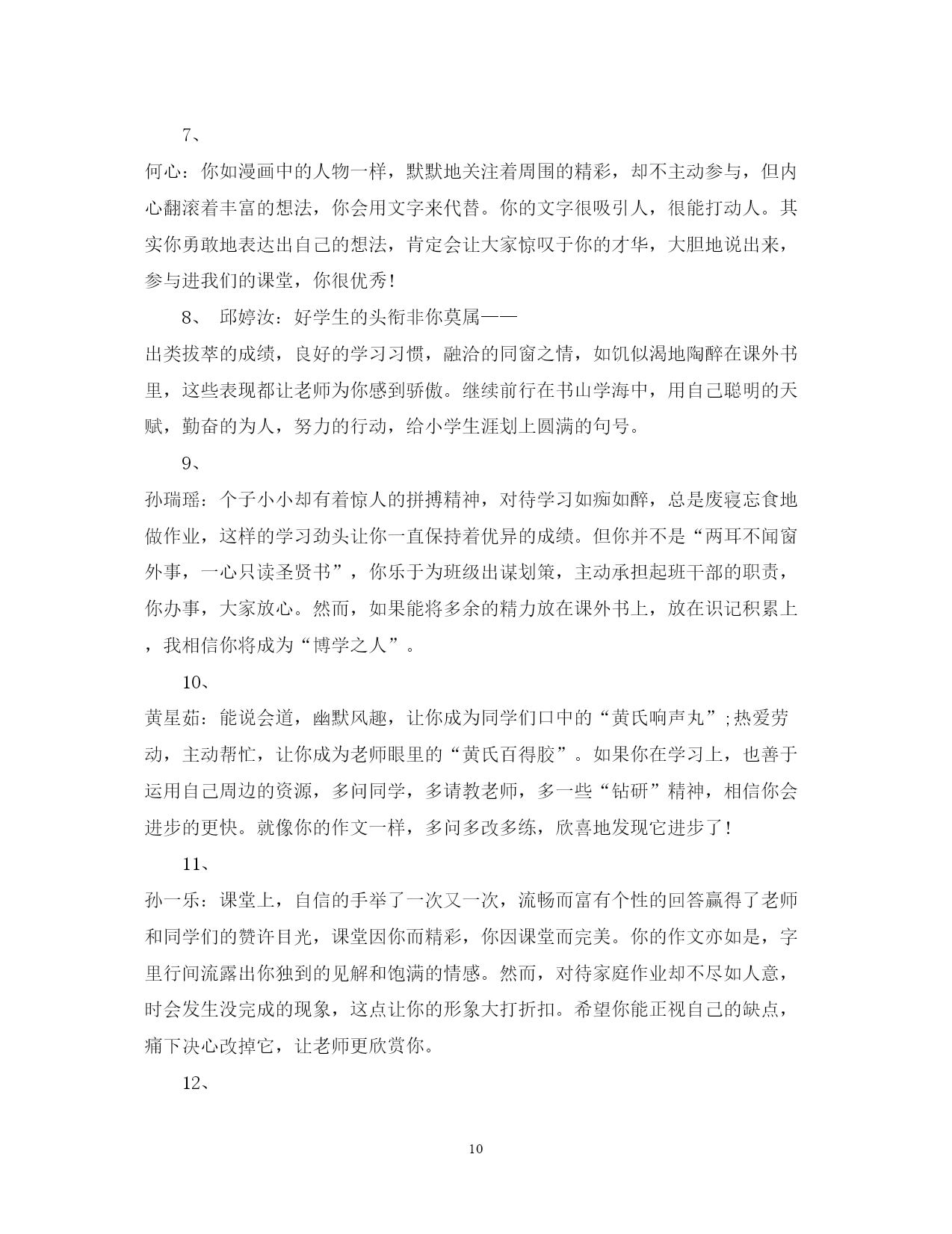 7、

何心：你如漫画中的人物一样，默默地关注着周围的精彩，却不主动参与，但内心翻滚着丰富的想法，你会用文字来代替。你的文字很吸引人，很能打动人。其实你勇敢地表达出自己的想法，肯定会让大家惊叹于你的才华，大胆地说出来，参与进我们的课堂，你很优秀!

8、 邱婷汝：好学生的头衔非你莫属——

出类拔萃的成绩，良好的学习习惯，融洽的同窗之情，如饥似渴地陶醉在课外书里，这些表现都让老师为你感到骄傲。继续前行在书山学海中，用自己聪明的天赋，勤奋的为人，努力的行动，给小学生涯划上圆满的句号。

9、

孙瑞瑶：个子小小却有着惊人的拼搏精神，对待学习如痴如醉，总是废寝忘食地做作业，这样的学习劲头让你一直保持着优异的成绩。但你并不是“两耳不闻窗外事，一心只读圣贤书”，你乐于为班级出谋划策，主动承担起班干部的职责，你办事，大家放心。然而，如果能将多余的精力放在课外书上，放在识记积累上，我相信你将成为“博学之人”。

10、

黄星茹：能说会道，幽默风趣，让你成为同学们口中的“黄氏响声丸”;热爱劳动，主动帮忙，让你成为老师眼里的“黄氏百得胶”。如果你在学习上，也善于运用自己周边的资源，多问同学，多请教老师，多一些“钻研”精神，相信你会进步的更快。就像你的作文一样，多问多改多练，欣喜地发现它进步了!

11、

孙一乐：课堂上，自信的手举了一次又一次，流畅而富有个性的回答赢得了老师和同学们的赞许目光，课堂因你而精彩，你因课堂而完美。你的作文亦如是，字里行间流露出你独到的见解和饱满的情感。然而，对待家庭作业却不尽如人意，时会发生没完成的现象，这点让你的形象大打折扣。希望你能正视自己的缺点，痛下决心改掉它，让老师更欣赏你。

12、

10